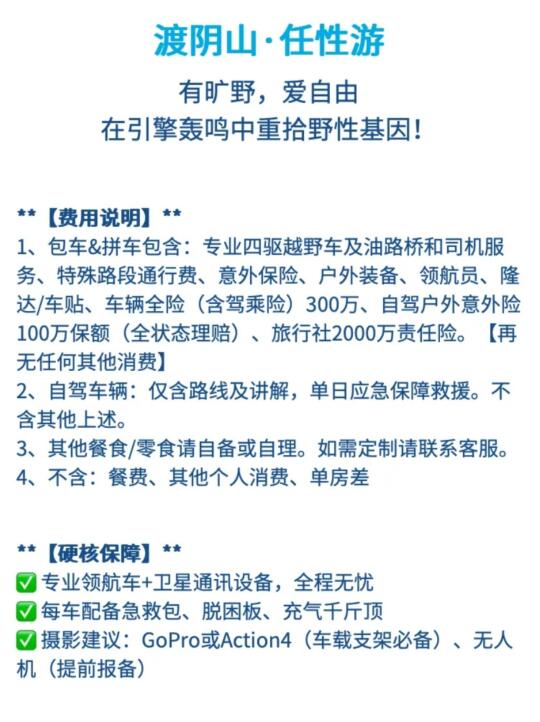 渡阴山·任性游

有旷野，爱自由
在引擎轰鸣中重拾野性基因！

**【费用说明】**
1、包车&拼车包含：专业四驱越野车及油路桥和司机服务、特殊路段通行费、意外保险、户外装备、领航员、隆达/车贴、车辆全险（含驾乘险）300万、自驾户外意外险100万保额（全状态理赔）、旅行社2000万责任险。【再无任何其他消费】
2、自驾车辆：仅含路线及讲解，单日应急保障救援。不含其他上述。
3、其他餐食/零食请自备或自理。如需定制请联系客服。
4、不含：餐费、其他个人消费、单房差

**【硬核保障】**
✅ 专业领航车+卫星通讯设备，全程无忧
✅ 每车配备急救包、脱困板、充气千斤顶
✅ 摄影建议：GoPro或Action4（车载支架必备）、无人机（提前报备）